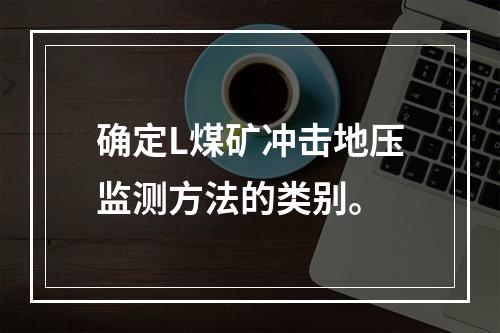 确定L煤矿冲击地压监测方法的类别。